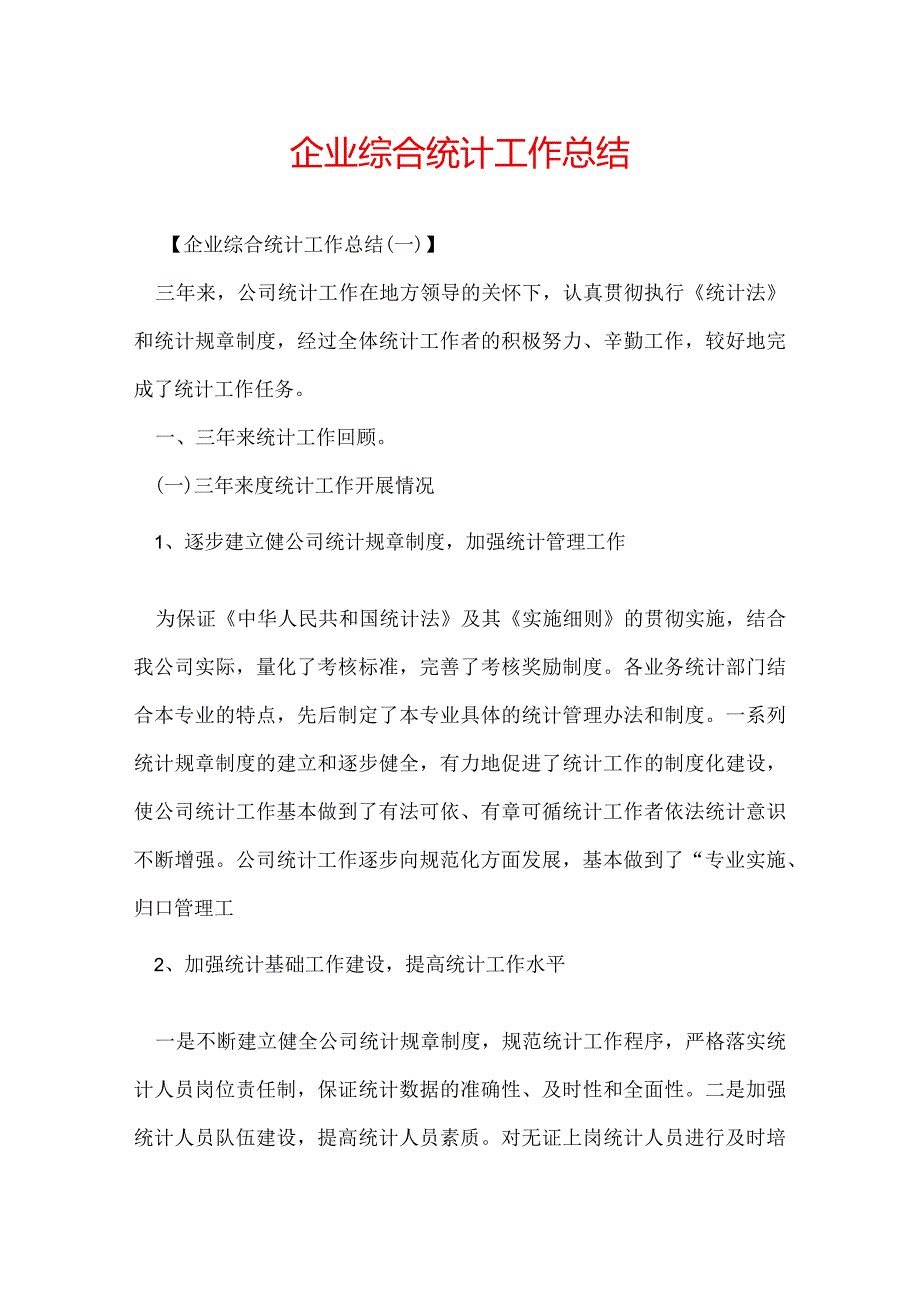 企业综合统计工作总结

【企业综合统计工作总结(一)】

三年来，公司统计工作在地方领导的关怀下，认真贯彻执行《统计法》和统计规章制度，经过全体统计工作者的积极努力、辛勤工作，较好地完成了统计工作任务。

一、三年来统计工作回顾。

(一)三年来度统计工作开展情况

1、逐步建立健公司统计规章制度，加强统计管理工作

为保证《中华人民共和国统计法》及其《实施细则》的贯彻实施，结合我公司实际，量化了考核标准，完善了考核奖励制度。各业务统计部门结合本专业的特点，先后制定了本专业具体的统计管理办法和制度。一系列统计规章制度的建立和逐步健全，有力地促进了统计工作的制度化建设，使公司统计工作基本做到了有法可依、有章可循统计工作者依法统计意识不断增强。公司统计工作逐步向规范化方面发展，基本做到了“专业实施、归口管理工

2、加强统计基础工作建设，提高统计工作水平

一是不断建立健全公司统计规章制度，规范统计工作程序，严格落实统计人员岗位责任制，保证统计数据的准确性、及时性和全面性。二是加强统计人员队伍建设，提高统计人员素质。对无证上岗统计人员进行及时培